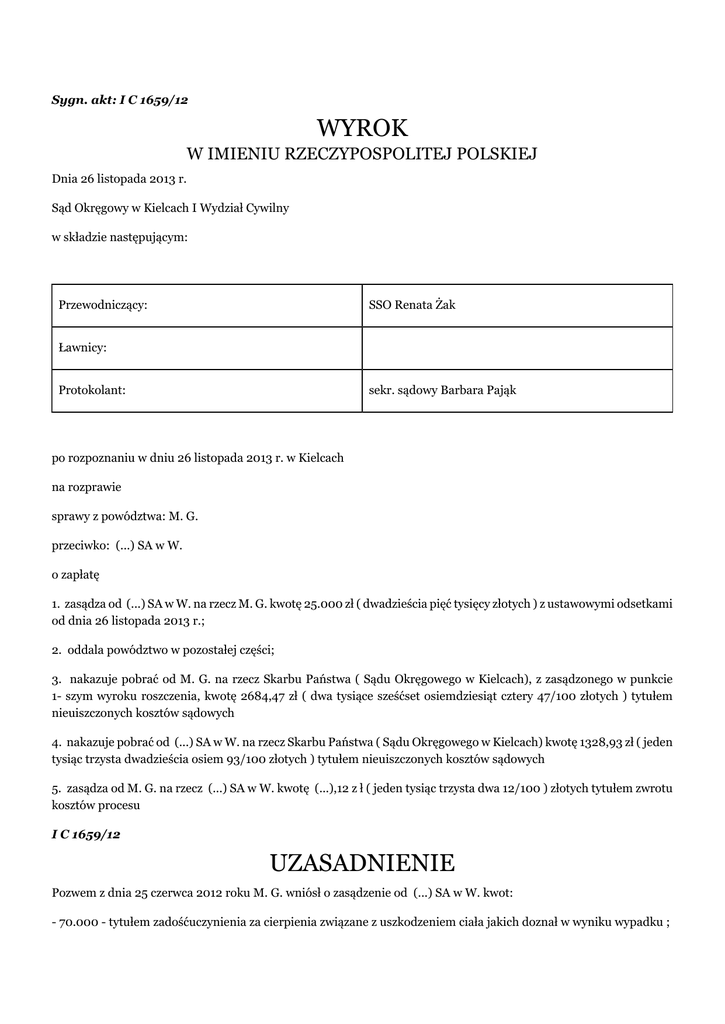 Sygn. akt: I C 1659/12

WYROK
W IMIENIU RZECZYPOSPOLITEJ POLSKIEJ

Dnia 26 listopada 2013 r.

Sąd Okręgowy w Kielcach I Wydział Cywilny

w składzie następującym:

| Przewodniczący: | SSO Renata Żak |
|---|---|
| Ławnicy: | |
| Protokolant: | sekr. sądowy Barbara Pająk |

po rozpoznaniu w dniu 26 listopada 2013 r. w Kielcach

na rozprawie

sprawy z powództwa: M. G.

przeciwko: (...) SA w W.

o zapłatę

1. zasądza od (...) SA w W. na rzecz M. G. kwotę 25.000 zł ( dwadzieścia pięć tysięcy złotych ) z ustawowymi odsetkami od dnia 26 listopada 2013 r.;

2. oddala powództwo w pozostałej części;

3. nakazuje pobrać od M. G. na rzecz Skarbu Państwa ( Sądu Okręgowego w Kielcach), z zasądzonego w punkcie 1- szym wyroku roszczenia, kwotę 2684,47 zł ( dwa tysiące sześćset osiemdziesiąt cztery 47/100 złotych ) tytułem nieuiszczonych kosztów sądowych

4. nakazuje pobrać od (...) SA w W. na rzecz Skarbu Państwa ( Sądu Okręgowego w Kielcach) kwotę 1328,93 zł ( jeden tysiąc trzysta dwadzieścia osiem 93/100 złotych ) tytułem nieuiszczonych kosztów sądowych

5. zasądza od M. G. na rzecz (...) SA w W. kwotę (...),12 z ł ( jeden tysiąc trzysta dwa 12/100 ) złotych tytułem zwrotu kosztów procesu

I C 1659/12

UZASADNIENIE

Pozwem z dnia 25 czerwca 2012 roku M. G. wniósł o zasądzenie od (...) SA w W. kwot:

- 70.000 - tytułem zadośćuczynienia za cierpienia związane z uszkodzeniem ciała jakich doznał w wyniku wypadku ;